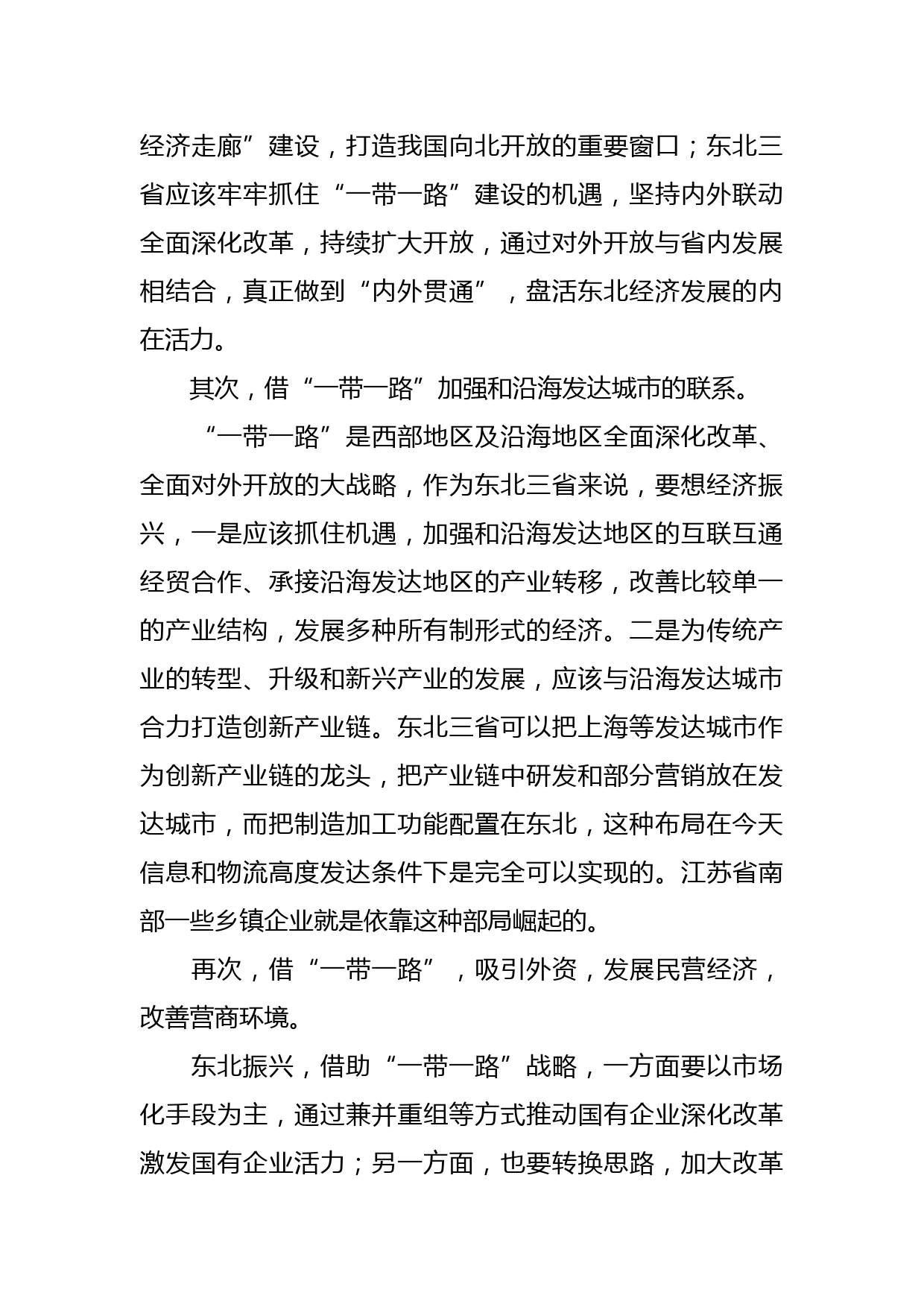 经济走廊”建设，打造我国向北开放的重要窗口；东北三省应该牢牢抓住“一带一路”建设的机遇，坚持内外联动全面深化改革，持续扩大开放，通过对外开放与省内发展相结合，真正做到“内外贯通”，盘活东北经济发展的内在活力。

其次，借“一带一路”加强和沿海发达城市的联系。

“一带一路”是西部地区及沿海地区全面深化改革、全面对外开放的大战略，作为东北三省来说，要想经济振兴，一是应该抓住机遇，加强和沿海发达地区的互联互通经贸合作、承接沿海发达地区的产业转移，改善比较单一的产业结构，发展多种所有制形式的经济。二是为传统产业的转型、升级和新兴产业的发展，应该与沿海发达城市合力打造创新产业链。东北三省可以把上海等发达城市作为创新产业链的龙头，把产业链中研发和部分营销放在发达城市，而把制造加工功能配置在东北，这种布局在今天信息和物流高度发达条件下是完全可以实现的。江苏省南部一些乡镇企业就是依靠这种部局崛起的。

再次，借“一带一路”，吸引外资，发展民营经济，改善营商环境。

东北振兴，借助“一带一路”战略，一方面要以市场化手段为主，通过兼并重组等方式推动国有企业深化改革激发国有企业活力；另一方面，也要转换思路，加大改革